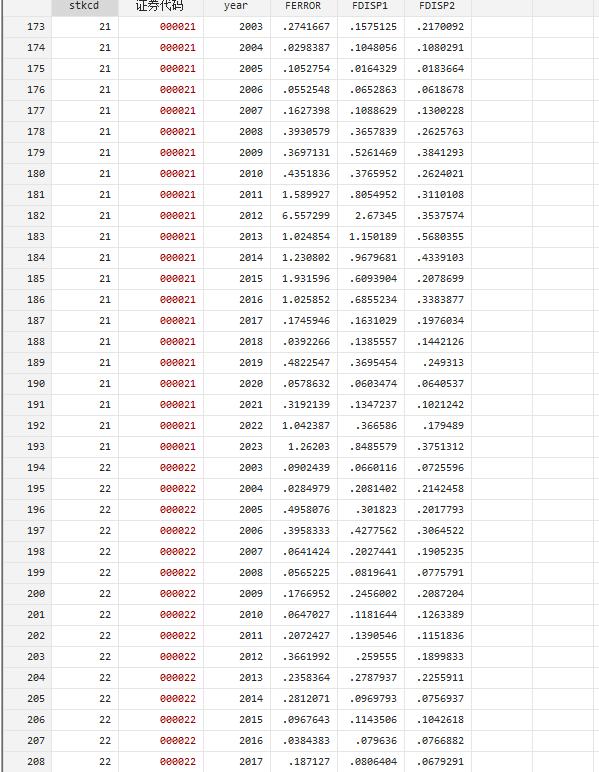 |  | stkcd | 证券代码 | year | FERROR | FDISP1 | FDISP2 |
|---|---|---|---|---|---|---|
| 173 | 21 | 000021 | 2003 | .2741667 | .1575125 | .2170092 |
| 174 | 21 | 000021 | 2004 | .0298387 | .1048056 | .1080291 |
| 175 | 21 | 000021 | 2005 | .1052754 | .0164329 | .0183664 |
| 176 | 21 | 000021 | 2006 | .0552548 | .0652863 | .0618678 |
| 177 | 21 | 000021 | 2007 | .1627398 | .1088629 | .1300228 |
| 178 | 21 | 000021 | 2008 | .3930579 | .3657839 | .2625763 |
| 179 | 21 | 000021 | 2009 | .3697131 | .5261469 | .3841293 |
| 180 | 21 | 000021 | 2010 | .4351836 | .3765952 | .2624021 |
| 181 | 21 | 000021 | 2011 | 1.589927 | .8054952 | .3110108 |
| 182 | 21 | 000021 | 2012 | 6.557299 | 2.67345 | .3537574 |
| 183 | 21 | 000021 | 2013 | 1.024854 | 1.150189 | .5680355 |
| 184 | 21 | 000021 | 2014 | 1.230802 | .9679681 | .4339103 |
| 185 | 21 | 000021 | 2015 | 1.931596 | .6093904 | .2078699 |
| 186 | 21 | 000021 | 2016 | 1.025852 | .6855234 | .3383877 |
| 187 | 21 | 000021 | 2017 | .1745946 | .1631029 | .1976034 |
| 188 | 21 | 000021 | 2018 | .0392266 | .1385557 | .1442126 |
| 189 | 21 | 000021 | 2019 | .4822547 | .3695454 | .249313 |
| 190 | 21 | 000021 | 2020 | .0578632 | .0603474 | .0640537 |
| 191 | 21 | 000021 | 2021 | .3192139 | .1347237 | .1021242 |
| 192 | 21 | 000021 | 2022 | 1.042387 | .366586 | .179489 |
| 193 | 21 | 000021 | 2023 | 1.26203 | .8485579 | .3751312 |
| 194 | 22 | 000022 | 2003 | .0902439 | .0660116 | .0725596 |
| 195 | 22 | 000022 | 2004 | .0284979 | .2081402 | .2142458 |
| 196 | 22 | 000022 | 2005 | .4958076 | .301823 | .2017793 |
| 197 | 22 | 000022 | 2006 | .3958333 | .4277562 | .3064522 |
| 198 | 22 | 000022 | 2007 | .0641424 | .2027441 | .1905235 |
| 199 | 22 | 000022 | 2008 | .0565225 | .0819641 | .0775791 |
| 200 | 22 | 000022 | 2009 | .1766952 | .2456002 | .2087204 |
| 201 | 22 | 000022 | 2010 | .0647027 | .1181644 | .1263389 |
| 202 | 22 | 000022 | 2011 | .2072427 | .1390546 | .1151836 |
| 203 | 22 | 000022 | 2012 | .3661992 | .259555 | .1899833 |
| 204 | 22 | 000022 | 2013 | .2358364 | .2787937 | .2255911 |
| 205 | 22 | 000022 | 2014 | .2812071 | .0969793 | .0756937 |
| 206 | 22 | 000022 | 2015 | .0967643 | .1143506 | .1042618 |
| 207 | 22 | 000022 | 2016 | .0384383 | .079636 | .0766882 |
| 208 | 22 | 000022 | 2017 | .187127 | .0806404 | .0679291 |